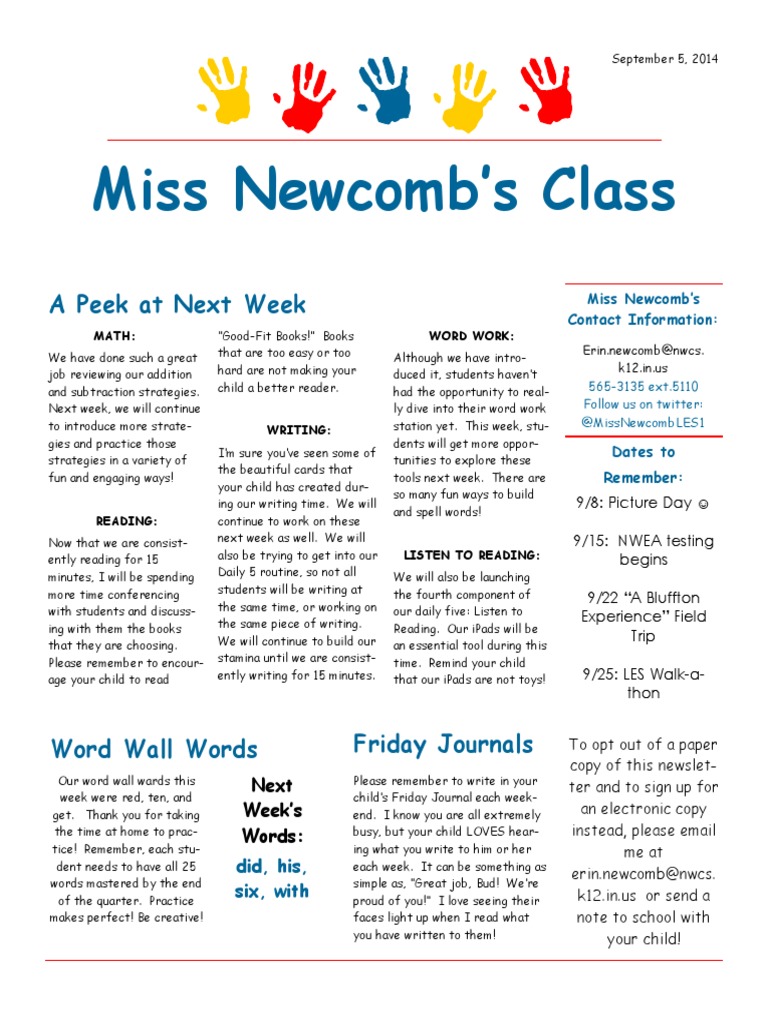 September 5, 2014

Miss Newcomb's Class

A Peek at Next Week

MATH:

We have done such a great job reviewing our addition and subtraction strategies. Next week, we will continue to introduce more strategies and practice those strategies in a variety of fun and engaging ways!

READING:

Now that we are consistently reading for 15 minutes, I will be spending more time conferencing with students and discussing with them the books that they are choosing. Please remember to encourage your child to read "Good-Fit Books!" Books that are too easy or too hard are not making your child a better reader.

WRITING:

I'm sure you've seen some of the beautiful cards that your child has created during our writing time. We will continue to work on these next week as well. We will also be trying to get into our Daily 5 routine, so not all students will be writing at the same time, or working on the same piece of writing. We will continue to build our stamina until we are consistently writing for 15 minutes.

WORD WORK:

Although we have introduced it, students haven't had the opportunity to really dive into their word work station yet. This week, students will get more opportunities to explore these tools next week. There are so many fun ways to build and spell words!

LISTEN TO READING:

We will also be launching the fourth component of our daily five: Listen to Reading. Our iPads will be an essential tool during this time. Remind your child that our iPads are not toys!

Miss Newcomb's Contact Information:

Erin.newcomb@nwcs.k12.in.us
565-3135 ext.5110
Follow us on twitter:
@MissNewcombLES1

Dates to Remember:

9/8: Picture Day ☺

9/15: NWEA testing begins

9/22 "A Bluffton Experience" Field Trip

9/25: LES Walk-a-thon

Word Wall Words

Our word wall words this week were red, ten, and get. Thank you for taking the time at home to practice! Remember, each student needs to have all 25 words mastered by the end of the quarter. Practice makes perfect! Be creative!

Next Week's Words:

did, his, six, with

Friday Journals

Please remember to write in your child's Friday Journal each weekend. I know you are all extremely busy, but your child LOVES hearing what you write to him or her each week. It can be something as simple as, "Great job, Bud! We're proud of you!" I love seeing their faces light up when I read what you have written to them!

To opt out of a paper copy of this newsletter and to sign up for an electronic copy instead, please email me at erin.newcomb@nwcs.k12.in.us or send a note to school with your child!